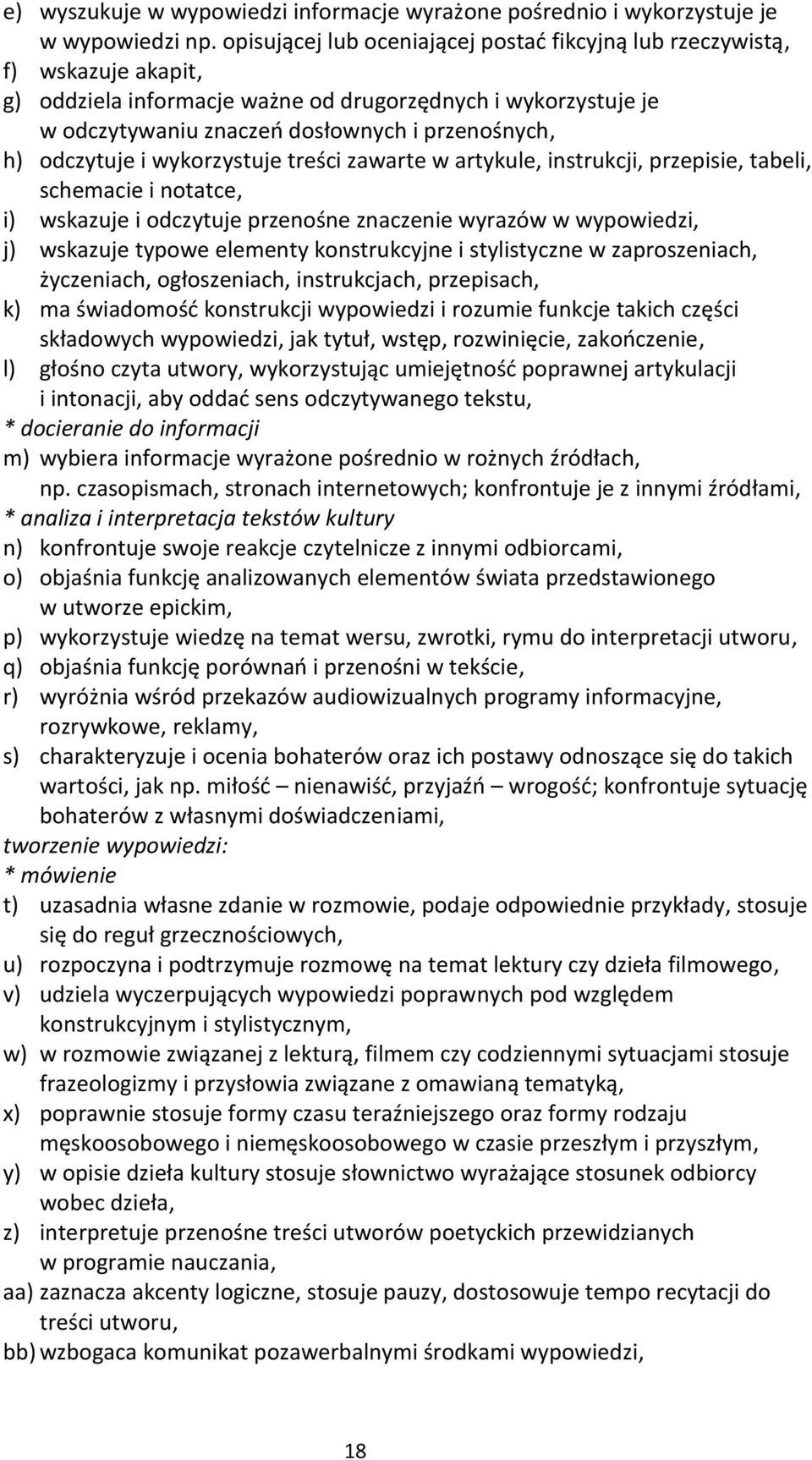 e) wyszukuje w wypowiedzi informacje wyrażone pośrednio i wykorzystuje je w wypowiedzi np. opisującej lub oceniającej postać fikcyjną lub rzeczywistą,
f) wskazuje akapit,
g) oddziela informacje ważne od drugorzędnych i wykorzystuje je w odczytywaniu znaczeń dosłownych i przenośnych,
h) odczytuje i wykorzystuje treści zawarte w artykule, instrukcji, przepisie, tabeli, schemacie i notatce,
i) wskazuje i odczytuje przenośne znaczenie wyrazów w wypowiedzi,
j) wskazuje typowe elementy konstrukcyjne i stylistyczne w zaproszeniach, życzeniach, ogłoszeniach, instrukcjach, przepisach,
k) ma świadomość konstrukcji wypowiedzi i rozumie funkcje takich części składowych wypowiedzi, jak tytuł, wstęp, rozwinięcie, zakończenie,
l) głośno czyta utwory, wykorzystując umiejętność poprawnej artykulacji i intonacji, aby oddać sens odczytywanego tekstu,
* docieranie do informacji
m) wybiera informacje wyrażone pośrednio w rożnych źródłach, np. czasopismach, stronach internetowych; konfrontuje je z innymi źródłami,
* analiza i interpretacja tekstów kultury
n) konfrontuje swoje reakcje czytelnicze z innymi odbiorcami,
o) objaśnia funkcję analizowanych elementów świata przedstawionego w utworze epickim,
p) wykorzystuje wiedzę na temat wersu, zwrotki, rymu do interpretacji utworu,
q) objaśnia funkcję porównań i przenośni w tekście,
r) wyróżnia wśród przekazów audiowizualnych programy informacyjne, rozrywkowe, reklamy,
s) charakteryzuje i ocenia bohaterów oraz ich postawy odnoszące się do takich wartości, jak np. miłość – nienawiść, przyjaźń – wrogość; konfrontuje sytuację bohaterów z własnymi doświadczeniami,
tworzenie wypowiedzi:
* mówienie
t) uzasadnia własne zdanie w rozmowie, podaje odpowiednie przykłady, stosuje się do reguł grzecznościowych,
u) rozpoczyna i podtrzymuje rozmowę na temat lektury czy dzieła filmowego,
v) udziela wyczerpujących wypowiedzi poprawnych pod względem konstrukcyjnym i stylistycznym,
w) w rozmowie związanej z lekturą, filmem czy codziennymi sytuacjami stosuje frazeologizmy i przysłowia związane z omawianą tematyką,
x) poprawnie stosuje formy czasu teraźniejszego oraz formy rodzaju męskoosobowego i niemęskoosobowego w czasie przeszłym i przyszłym,
y) w opisie dzieła kultury stosuje słownictwo wyrażające stosunek odbiorcy wobec dzieła,
z) interpretuje przenośne treści utworów poetyckich przewidzianych w programie nauczania,
aa) zaznacza akcenty logiczne, stosuje pauzy, dostosowuje tempo recytacji do treści utworu,
bb) wzbogaca komunikat pozawerbalnymi środkami wypowiedzi,

18